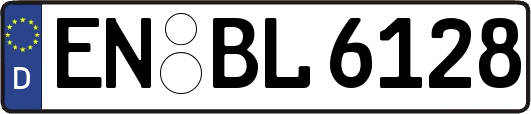 D

EN BL 6128